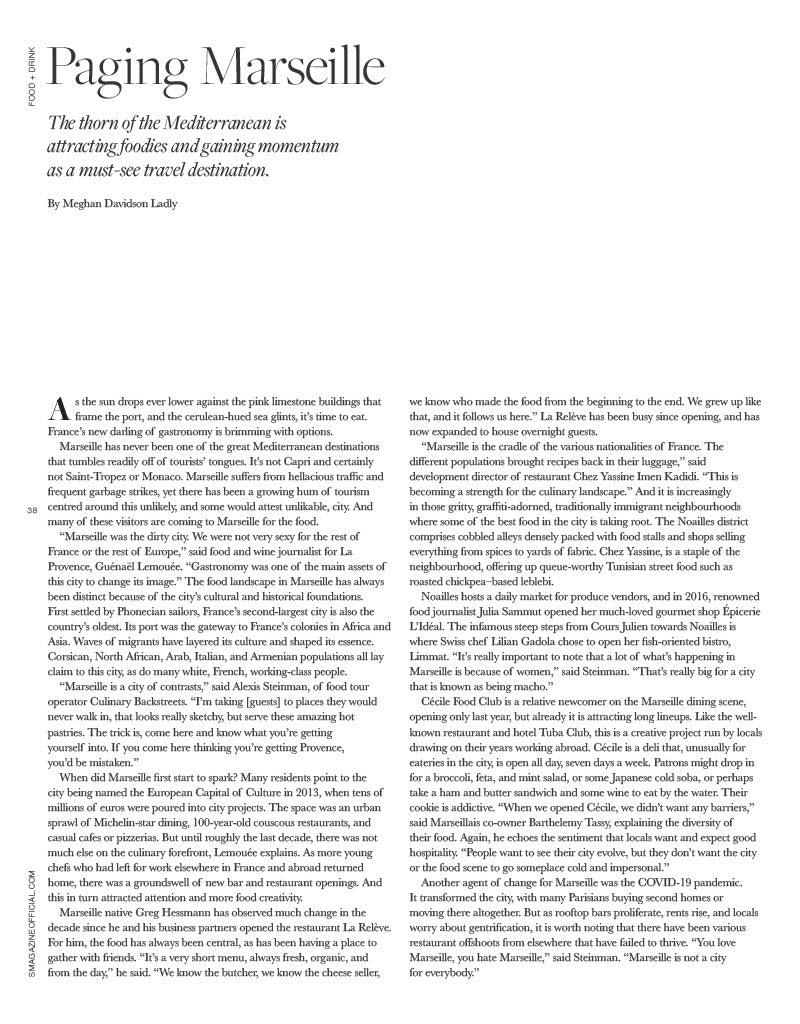 FOOD + DRINK

Paging Marseille

The thorn of the Mediterranean is attracting foodies and gaining momentum as a must-see travel destination.

By Meghan Davidson Ladly

As the sun drops ever lower against the pink limestone buildings that frame the port, and the cerulean-hued sea glints, it's time to eat. France's new darling of gastronomy is brimming with options.

Marseille has never been one of the great Mediterranean destinations that tumbles readily off of tourists' tongues. It's not Capri and certainly not Saint-Tropez or Monaco. Marseille suffers from hellacious traffic and frequent garbage strikes, yet there has been a growing hum of tourism centred around this unlikely, and some would attest unlikable, city. And many of these visitors are coming to Marseille for the food.

"Marseille was the dirty city. We were not very sexy for the rest of France or the rest of Europe," said food and wine journalist for La Provence, Guénaël Lemouée. "Gastronomy was one of the main assets of this city to change its image." The food landscape in Marseille has always been distinct because of the city's cultural and historical foundations. First settled by Phonecian sailors, France's second-largest city is also the country's oldest. Its port was the gateway to France's colonies in Africa and Asia. Waves of migrants have layered its culture and shaped its essence. Corsican, North African, Arab, Italian, and Armenian populations all lay claim to this city, as do many white, French, working-class people.

"Marseille is a city of contrasts," said Alexis Steinman, of food tour operator Culinary Backstreets. "I'm taking [guests] to places they would never walk in, that looks really sketchy, but serve these amazing hot pastries. The trick is, come here and know what you're getting yourself into. If you come here thinking you're getting Provence, you'd be mistaken."

When did Marseille first start to spark? Many residents point to the city being named the European Capital of Culture in 2013, when tens of millions of euros were poured into city projects. The space was an urban sprawl of Michelin-star dining, 100-year-old couscous restaurants, and casual cafes or pizzerias. But until roughly the last decade, there was not much else on the culinary forefront, Lemouée explains. As more young chefs who had left for work elsewhere in France and abroad returned home, there was a groundswell of new bar and restaurant openings. And this in turn attracted attention and more food creativity.

Marseille native Greg Hessmann has observed much change in the decade since he and his business partners opened the restaurant La Relève. For him, the food has always been central, as has been having a place to gather with friends. "It's a very short menu, always fresh, organic, and from the day," he said. "We know the butcher, we know the cheese seller, we know who made the food from the beginning to the end. We grew up like that, and it follows us here." La Relève has been busy since opening, and has now expanded to house overnight guests.

"Marseille is the cradle of the various nationalities of France. The different populations brought recipes back in their luggage," said development director of restaurant Chez Yassine Imen Kadidi. "This is becoming a strength for the culinary landscape." And it is increasingly in those gritty, graffiti-adorned, traditionally immigrant neighbourhoods where some of the best food in the city is taking root. The Noailles district comprises cobbled alleys densely packed with food stalls and shops selling everything from spices to yards of fabric. Chez Yassine, is a staple of the neighbourhood, offering up queue-worthy Tunisian street food such as roasted chickpea–based leblebi.

Noailles hosts a daily market for produce vendors, and in 2016, renowned food journalist Julia Sammut opened her much-loved gourmet shop Épicerie L'Idéal. The infamous steep steps from Cours Julien towards Noailles is where Swiss chef Lilian Gadola chose to open her fish-oriented bistro, Limmat. "It's really important to note that a lot of what's happening in Marseille is because of women," said Steinman. "That's really big for a city that is known as being macho."

Cécile Food Club is a relative newcomer on the Marseille dining scene, opening only last year, but already it is attracting long lineups. Like the well-known restaurant and hotel Tuba Club, this is a creative project run by locals drawing on their years working abroad. Cécile is a deli that, unusually for eateries in the city, is open all day, seven days a week. Patrons might drop in for a broccoli, feta, and mint salad, or some Japanese cold soba, or perhaps take a ham and butter sandwich and some wine to eat by the water. Their cookie is addictive. "When we opened Cécile, we didn't want any barriers," said Marseillais co-owner Barthelemy Tassy, explaining the diversity of their food. Again, he echoes the sentiment that locals want and expect good hospitality. "People want to see their city evolve, but they don't want the city or the food scene to go someplace cold and impersonal."

Another agent of change for Marseille was the COVID-19 pandemic. It transformed the city, with many Parisians buying second homes or moving there altogether. But as rooftop bars proliferate, rents rise, and locals worry about gentrification, it is worth noting that there have been various restaurant offshoots from elsewhere that have failed to thrive. "You love Marseille, you hate Marseille," said Steinman. "Marseille is not a city for everybody."

38

SMAGAZINEOFFICIAL.COM